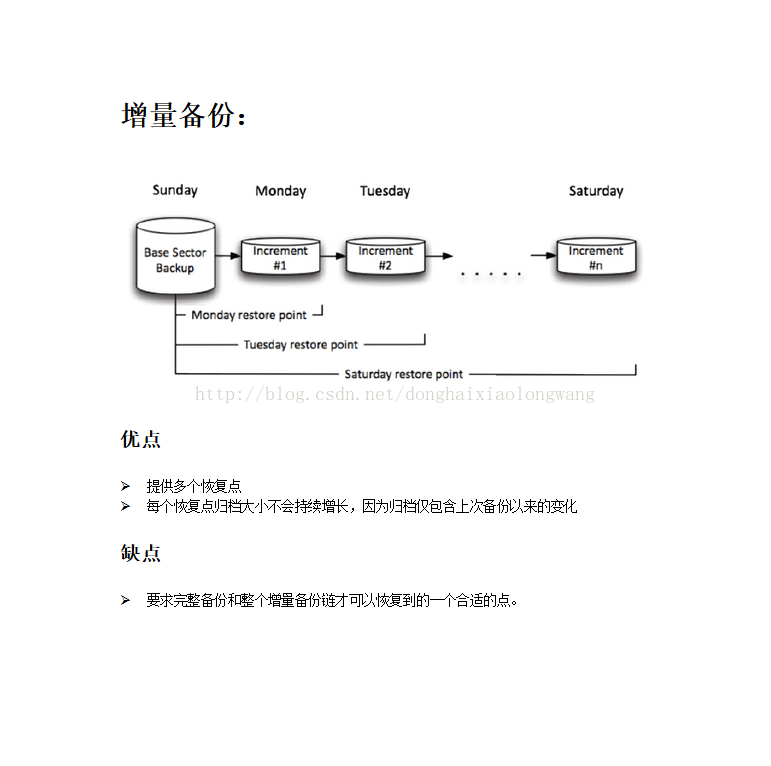 增量备份：

Sunday
Monday
Tuesday
Saturday

Base Sector Backup
Increment #1
Increment #2
. . . . .
Increment #n

Monday restore point
Tuesday restore point
Saturday restore point

http://blog.csdn.net/donghaixiaolongwang

优点

➢ 提供多个恢复点
➢ 每个恢复点归档大小不会持续增长，因为归档仅包含上次备份以来的变化

缺点

➢ 要求完整备份和整个增量备份链才可以恢复到的一个合适的点。